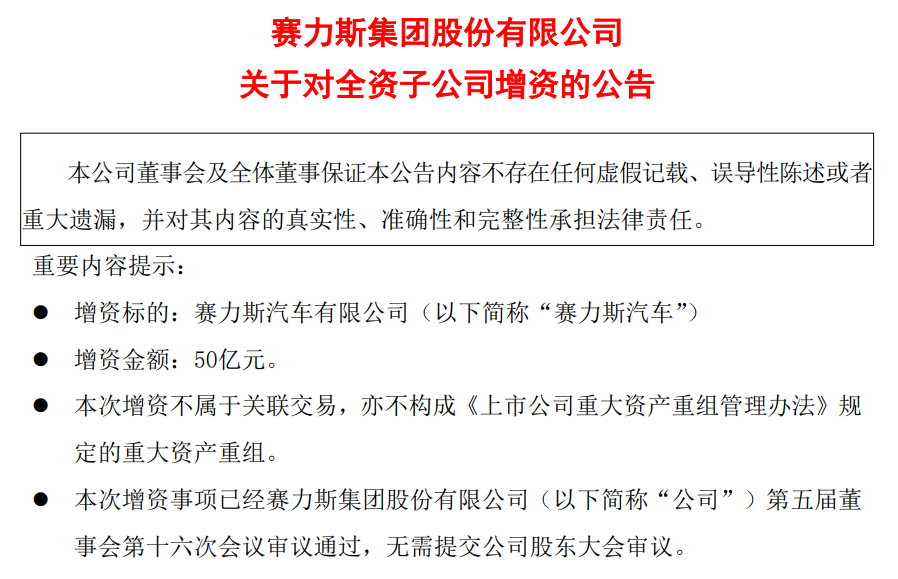 赛力斯集团股份有限公司
关于对全资子公司增资的公告

本公司董事会及全体董事保证本公告内容不存在任何虚假记载、误导性陈述或者重大遗漏，并对其内容的真实性、准确性和完整性承担法律责任。

重要内容提示：

● 增资标的：赛力斯汽车有限公司（以下简称“赛力斯汽车”）

● 增资金额：50亿元。

● 本次增资不属于关联交易，亦不构成《上市公司重大资产重组管理办法》规定的重大资产重组。

● 本次增资事项已经赛力斯集团股份有限公司（以下简称“公司”）第五届董事会第十六次会议审议通过，无需提交公司股东大会审议。